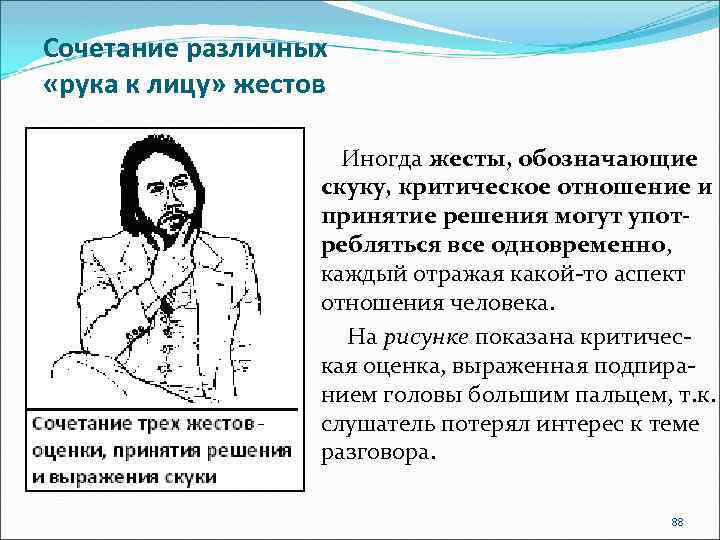 Сочетание различных «рука к лицу» жестов

Сочетание трех жестов - оценки, принятия решения и выражения скуки

Иногда жесты, обозначающие скуку, критическое отношение и принятие решения могут употребляться все одновременно, каждый отражая какой-то аспект отношения человека.

На рисунке показана критическая оценка, выраженная подпиранием головы большим пальцем, т.к. слушатель потерял интерес к теме разговора.

88